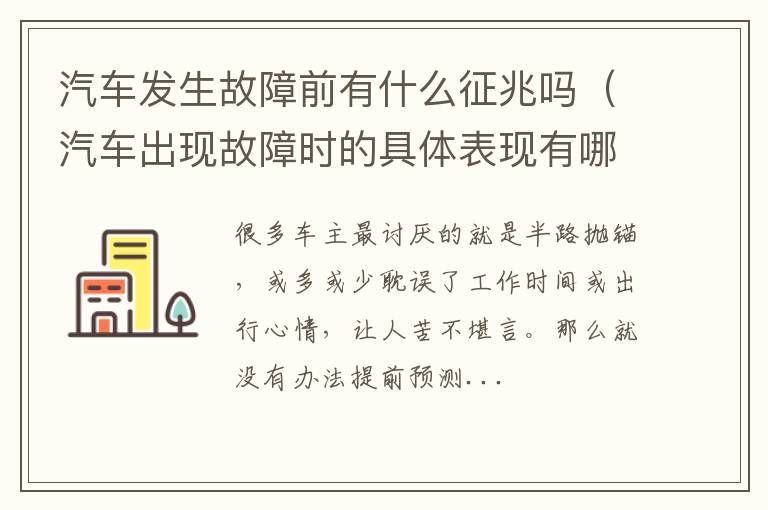 汽车发生故障前有什么征兆吗（汽车出现故障时的具体表现有哪

很多车主最讨厌的就是半路抛锚，或多或少耽误了工作时间或出行心情，让人苦不堪言。那么就没有办法提前预测...